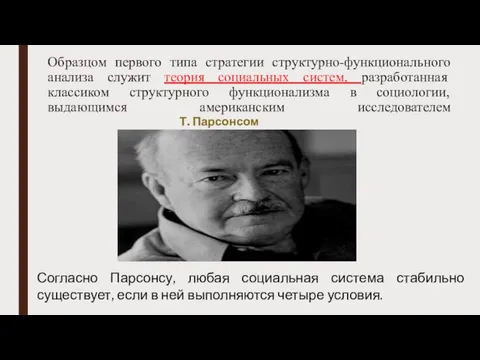 Образцом первого типа стратегии структурно-функционального анализа служит теория социальных систем, разработанная классиком структурного функционализма в социологии, выдающимся американским исследователем Т. Парсонсом

Согласно Парсонсу, любая социальная система стабильно существует, если в ней выполняются четыре условия.